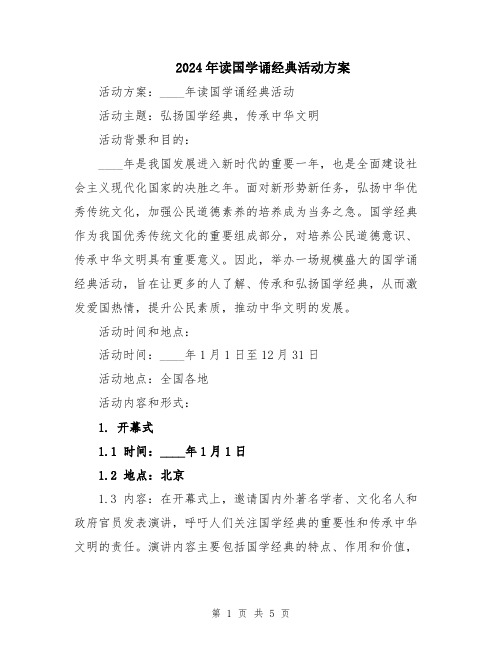 2024年读国学诵经典活动方案

活动方案：____年读国学诵经典活动

活动主题：弘扬国学经典，传承中华文明

活动背景和目的：

____年是我国发展进入新时代的重要一年，也是全面建设社会主义现代化国家的决胜之年。面对新形势新任务，弘扬中华优秀传统文化，加强公民道德素养的培养成为当务之急。国学经典作为我国优秀传统文化的重要组成部分，对培养公民道德意识、传承中华文明具有重要意义。因此，举办一场规模盛大的国学诵经典活动，旨在让更多的人了解、传承和弘扬国学经典，从而激发爱国热情，提升公民素质，推动中华文明的发展。

活动时间和地点：

活动时间：____年1月1日至12月31日

活动地点：全国各地

活动内容和形式：

1. 开幕式

1.1 时间：____年1月1日

1.2 地点：北京

1.3 内容：在开幕式上，邀请国内外著名学者、文化名人和政府官员发表演讲，呼吁人们关注国学经典的重要性和传承中华文明的责任。演讲内容主要包括国学经典的特点、作用和价值，

第 1 页 共 5 页